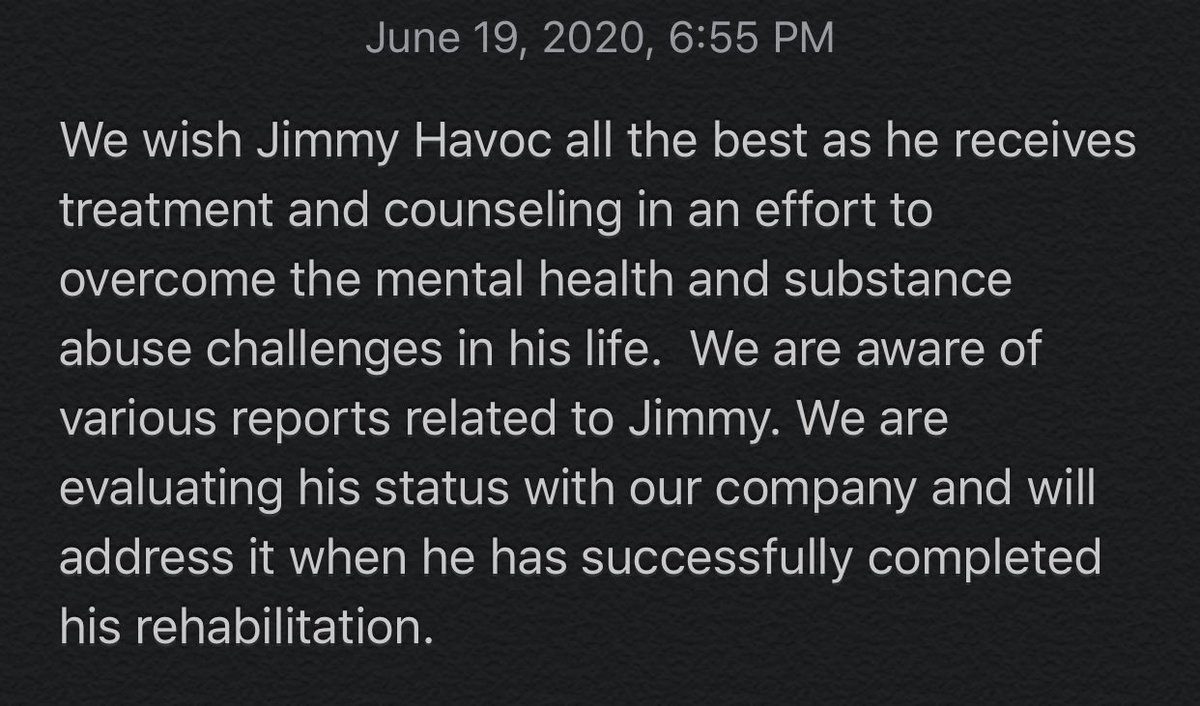 June 19, 2020, 6:55 PM

We wish Jimmy Havoc all the best as he receives treatment and counseling in an effort to overcome the mental health and substance abuse challenges in his life.  We are aware of various reports related to Jimmy. We are evaluating his status with our company and will address it when he has successfully completed his rehabilitation.